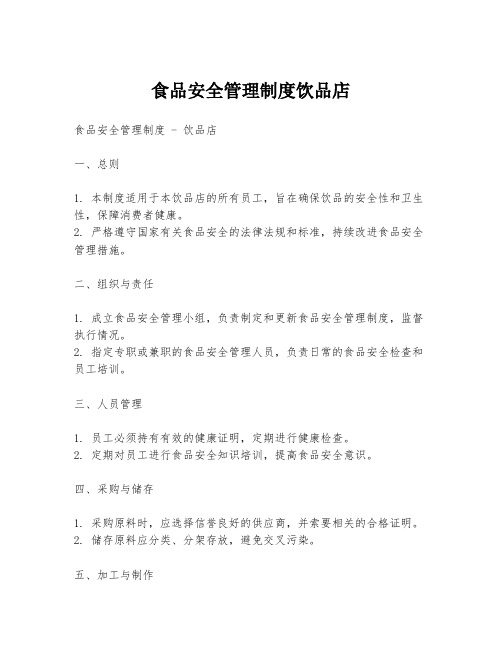 食品安全管理制度饮品店

食品安全管理制度 - 饮品店

一、总则

1. 本制度适用于本饮品店的所有员工，旨在确保饮品的安全性和卫生性，保障消费者健康。
2. 严格遵守国家有关食品安全的法律法规和标准，持续改进食品安全管理措施。

二、组织与责任

1. 成立食品安全管理小组，负责制定和更新食品安全管理制度，监督执行情况。
2. 指定专职或兼职的食品安全管理人员，负责日常的食品安全检查和员工培训。

三、人员管理

1. 员工必须持有有效的健康证明，定期进行健康检查。
2. 定期对员工进行食品安全知识培训，提高食品安全意识。

四、采购与储存

1. 采购原料时，应选择信誉良好的供应商，并索要相关的合格证明。
2. 储存原料应分类、分架存放，避免交叉污染。

五、加工与制作